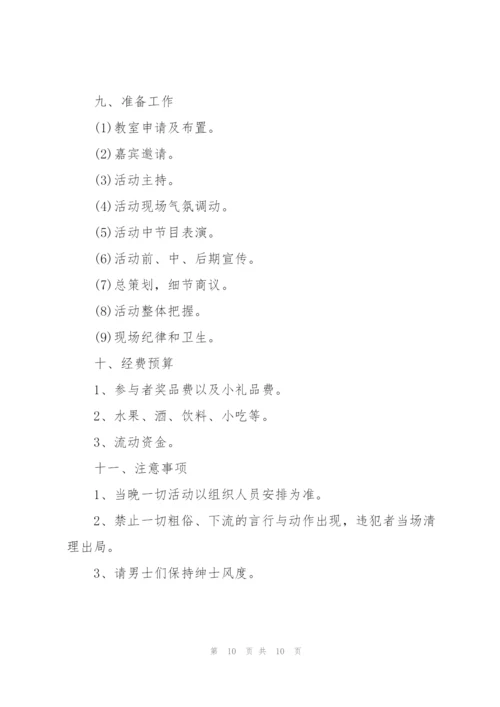 九、准备工作

(1)教室申请及布置。

(2)嘉宾邀请。

(3)活动主持。

(4)活动现场气氛调动。

(5)活动中节目表演。

(6)活动前、中、后期宣传。

(7)总策划，细节商议。

(8)活动整体把握。

(9)现场纪律和卫生。

十、经费预算

1、参与者奖品费以及小礼品费。

2、水果、酒、饮料、小吃等。

3、流动资金。

十一、注意事项

1、当晚一切活动以组织人员安排为准。

2、禁止一切粗俗、下流的言行与动作出现，违犯者当场清理出局。

3、请男士们保持绅士风度。

第 10 页 共 10 页